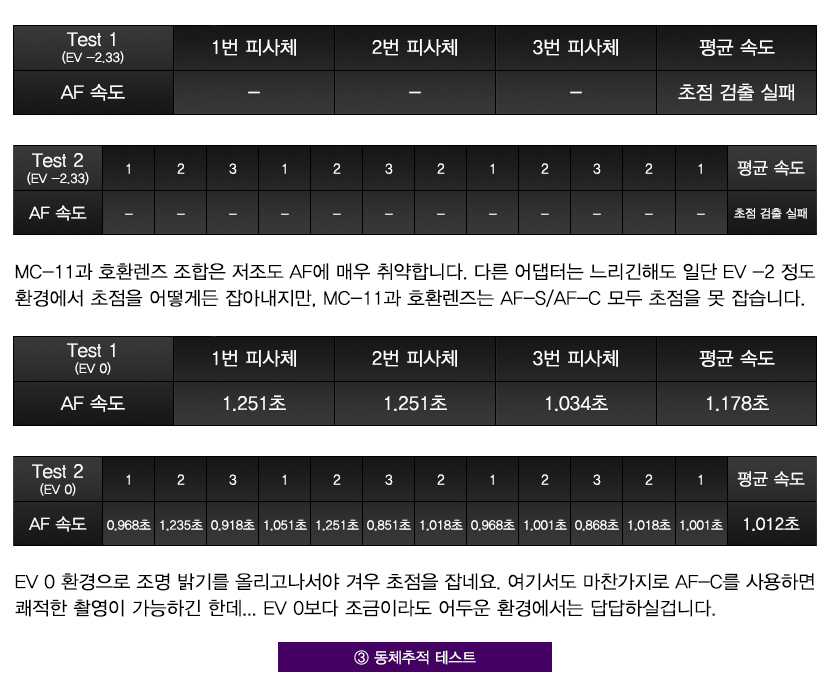 | Test 1 (EV -2.33) | 1번 피사체 | 2번 피사체 | 3번 피사체 | 평균 속도 |
|---|---|---|---|---|
| AF 속도 | - | - | - | 초점 검출 실패 |

| Test 2 (EV -2.33) | 1 | 2 | 3 | 1 | 2 | 3 | 2 | 1 | 2 | 3 | 2 | 1 | 평균 속도 |
|---|---|---|---|---|---|---|---|---|---|---|---|---|---|
| AF 속도 | - | - | - | - | - | - | - | - | - | - | - | - | 초점 검출 실패 |

MC-11과 호환렌즈 조합은 저조도 AF에 매우 취약합니다. 다른 어댑터는 느리긴해도 일단 EV -2 정도 환경에서 초점을 어떻게든 잡아내지만, MC-11과 호환렌즈는 AF-S/AF-C 모두 초점을 못 잡습니다.

| Test 1 (EV 0) | 1번 피사체 | 2번 피사체 | 3번 피사체 | 평균 속도 |
|---|---|---|---|---|
| AF 속도 | 1.251초 | 1.251초 | 1.034초 | 1.178초 |

| Test 2 (EV 0) | 1 | 2 | 3 | 1 | 2 | 3 | 2 | 1 | 2 | 3 | 2 | 1 | 평균 속도 |
|---|---|---|---|---|---|---|---|---|---|---|---|---|---|
| AF 속도 | 0.968초 | 1.235초 | 0.918초 | 1.051초 | 1.251초 | 0.851초 | 1.018초 | 0.968초 | 1.001초 | 0.868초 | 1.018초 | 1.001초 | 1.012초 |

EV 0 환경으로 조명 밝기를 올리고나서야 겨우 초점을 잡네요. 여기서도 마찬가지로 AF-C를 사용하면 쾌적한 촬영이 가능하긴 한데... EV 0보다 조금이라도 어두운 환경에서는 답답하실겁니다.

③ 동체추적 테스트